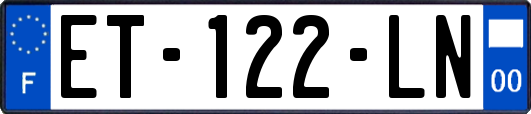 F
ET-122-LN
00